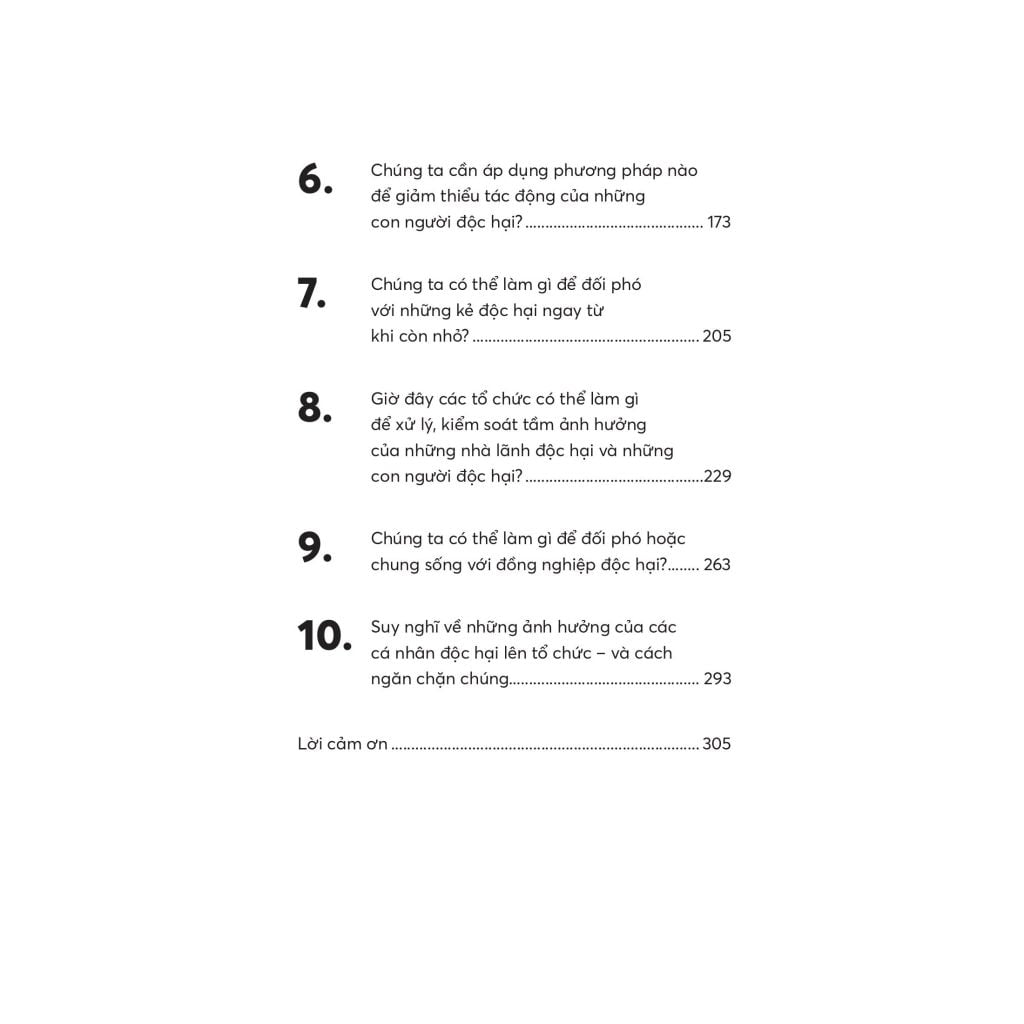 6. Chúng ta cần áp dụng phương pháp nào để giảm thiểu tác động của những con người độc hại? 173

7. Chúng ta có thể làm gì để đối phó với những kẻ độc hại ngay từ khi còn nhỏ? 205

8. Giờ đây các tổ chức có thể làm gì để xử lý, kiểm soát tầm ảnh hưởng của những nhà lãnh độc hại và những con người độc hại? 229

9. Chúng ta có thể làm gì để đối phó hoặc chung sống với đồng nghiệp độc hại? 263

10. Suy nghĩ về những ảnh hưởng của các cá nhân độc hại lên tổ chức – và cách ngăn chặn chúng 293

Lời cảm ơn 305